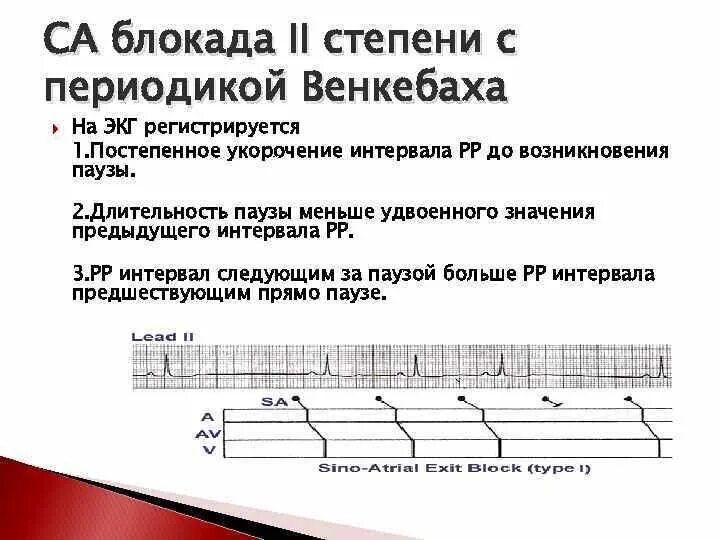 СА блокада II степени с периодикой Венкебаха

На ЭКГ регистрируется
1.Постепенное укорочение интервала РР до возникновения паузы.

2.Длительность паузы меньше удвоенного значения предыдущего интервала РР.

3.РР интервал следующим за паузой больше РР интервала предшествующим прямо паузе.

Lead II

SA
A
AV
V

Sino-Atrial Exit Block (type I)